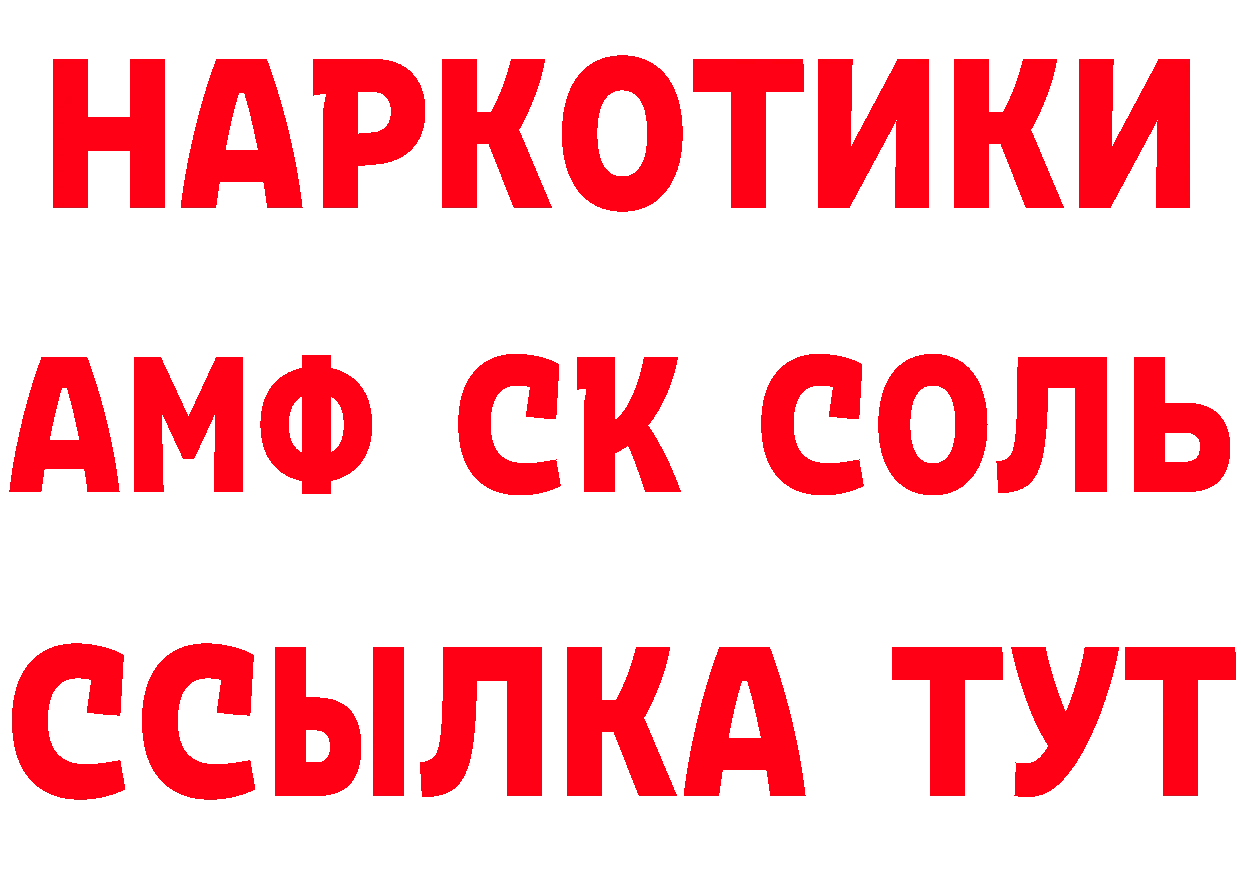 НАРКОТИКИ

АМФ СК СОЛЬ

ССЫЛКА ТУТ